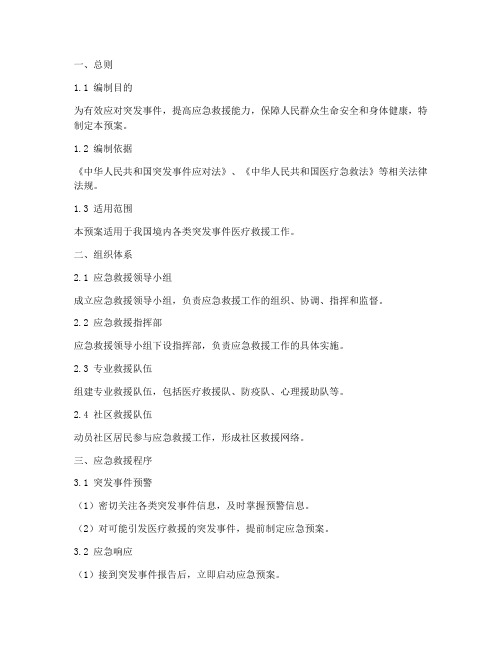 一、总则

1.1 编制目的

为有效应对突发事件，提高应急救援能力，保障人民群众生命安全和身体健康，特制定本预案。

1.2 编制依据

《中华人民共和国突发事件应对法》、《中华人民共和国医疗急救法》等相关法律法规。

1.3 适用范围

本预案适用于我国境内各类突发事件医疗救援工作。

二、组织体系

2.1 应急救援领导小组

成立应急救援领导小组，负责应急救援工作的组织、协调、指挥和监督。

2.2 应急救援指挥部

应急救援领导小组下设指挥部，负责应急救援工作的具体实施。

2.3 专业救援队伍

组建专业救援队伍，包括医疗救援队、防疫队、心理援助队等。

2.4 社区救援队伍

动员社区居民参与应急救援工作，形成社区救援网络。

三、应急救援程序

3.1 突发事件预警

（1）密切关注各类突发事件信息，及时掌握预警信息。

（2）对可能引发医疗救援的突发事件，提前制定应急预案。

3.2 应急响应

（1）接到突发事件报告后，立即启动应急预案。